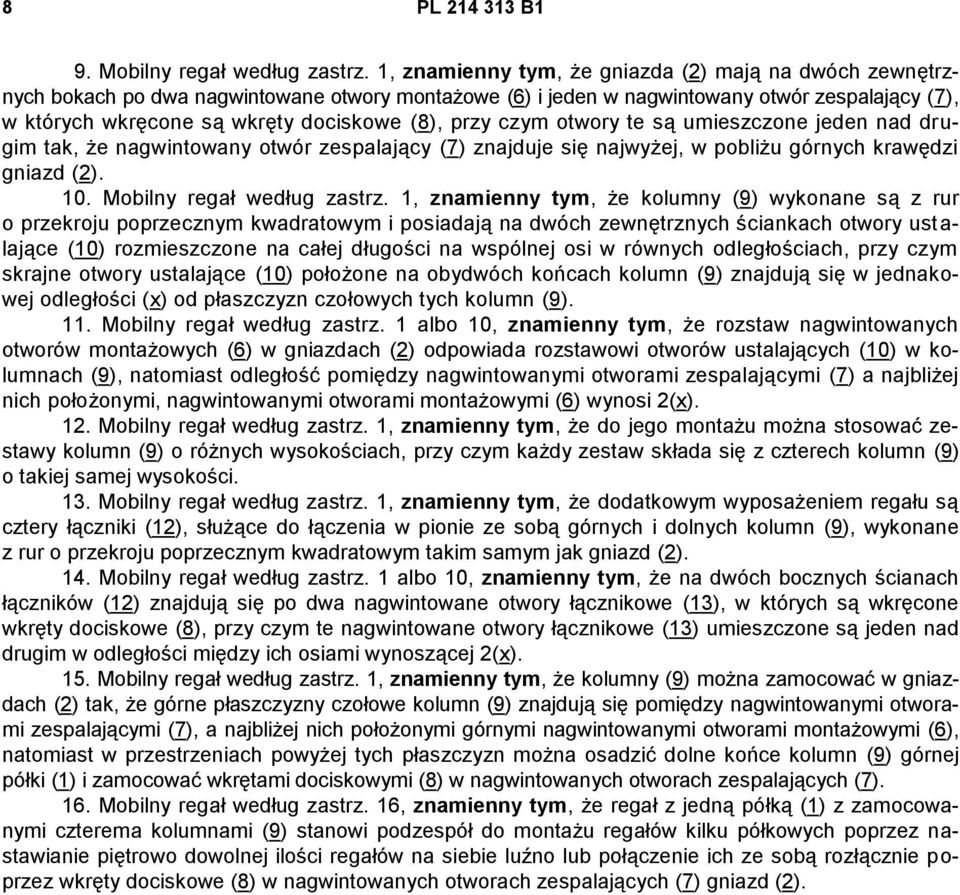 8 PL 214 313 B1

9. Mobilny regał według zastrz. 1, znamienny tym, że gniazda (2) mają na dwóch zewnętrznych bokach po dwa nagwintowane otwory montażowe (6) i jeden w nagwintowany otwór zespalający (7), w których wkręcone są wkręty dociskowe (8), przy czym otwory te są umieszczone jeden nad drugim tak, że nagwintowany otwór zespalający (7) znajduje się najwyżej, w pobliżu górnych krawędzi gniazd (2).

10. Mobilny regał według zastrz. 1, znamienny tym, że kolumny (9) wykonane są z rur o przekroju poprzecznym kwadratowym i posiadają na dwóch zewnętrznych ściankach otwory ustalające (10) rozmieszczone na całej długości na wspólnej osi w równych odległościach, przy czym skrajne otwory ustalające (10) położone na obydwóch końcach kolumn (9) znajdują się w jednakowej odległości (x) od płaszczyzn czołowych tych kolumn (9).

11. Mobilny regał według zastrz. 1 albo 10, znamienny tym, że rozstaw nagwintowanych otworów montażowych (6) w gniazdach (2) odpowiada rozstawowi otworów ustalających (10) w kolumnach (9), natomiast odległość pomiędzy nagwintowanymi otworami zespalającymi (7) a najbliżej nich położonymi, nagwintowanymi otworami montażowymi (6) wynosi 2(x).

12. Mobilny regał według zastrz. 1, znamienny tym, że do jego montażu można stosować zestawy kolumn (9) o różnych wysokościach, przy czym każdy zestaw składa się z czterech kolumn (9) o takiej samej wysokości.

13. Mobilny regał według zastrz. 1, znamienny tym, że dodatkowym wyposażeniem regału są cztery łączniki (12), służące do łączenia w pionie ze sobą górnych i dolnych kolumn (9), wykonane z rur o przekroju poprzecznym kwadratowym takim samym jak gniazd (2).

14. Mobilny regał według zastrz. 1 albo 10, znamienny tym, że na dwóch bocznych ścianach łączników (12) znajdują się po dwa nagwintowane otwory łącznikowe (13), w których są wkręcone wkręty dociskowe (8), przy czym te nagwintowane otwory łącznikowe (13) umieszczone są jeden nad drugim w odległości między ich osiami wynoszącej 2(x).

15. Mobilny regał według zastrz. 1, znamienny tym, że kolumny (9) można zamocować w gniazdach (2) tak, że górne płaszczyzny czołowe kolumn (9) znajdują się pomiędzy nagwintowanymi otworami zespalającymi (7), a najbliżej nich położonymi górnymi nagwintowanymi otworami montażowymi (6), natomiast w przestrzeniach powyżej tych płaszczyzn można osadzić dolne końce kolumn (9) górnej półki (1) i zamocować wkrętami dociskowymi (8) w nagwintowanych otworach zespalających (7).

16. Mobilny regał według zastrz. 16, znamienny tym, że regał z jedną półką (1) z zamocowanymi czterema kolumnami (9) stanowi podzespół do montażu regałów kilku półkowych poprzez nastawianie piętrowo dowolnej ilości regałów na siebie luźno lub połączenie ich ze sobą rozłącznie poprzez wkręty dociskowe (8) w nagwintowanych otworach zespalających (7) gniazd (2).